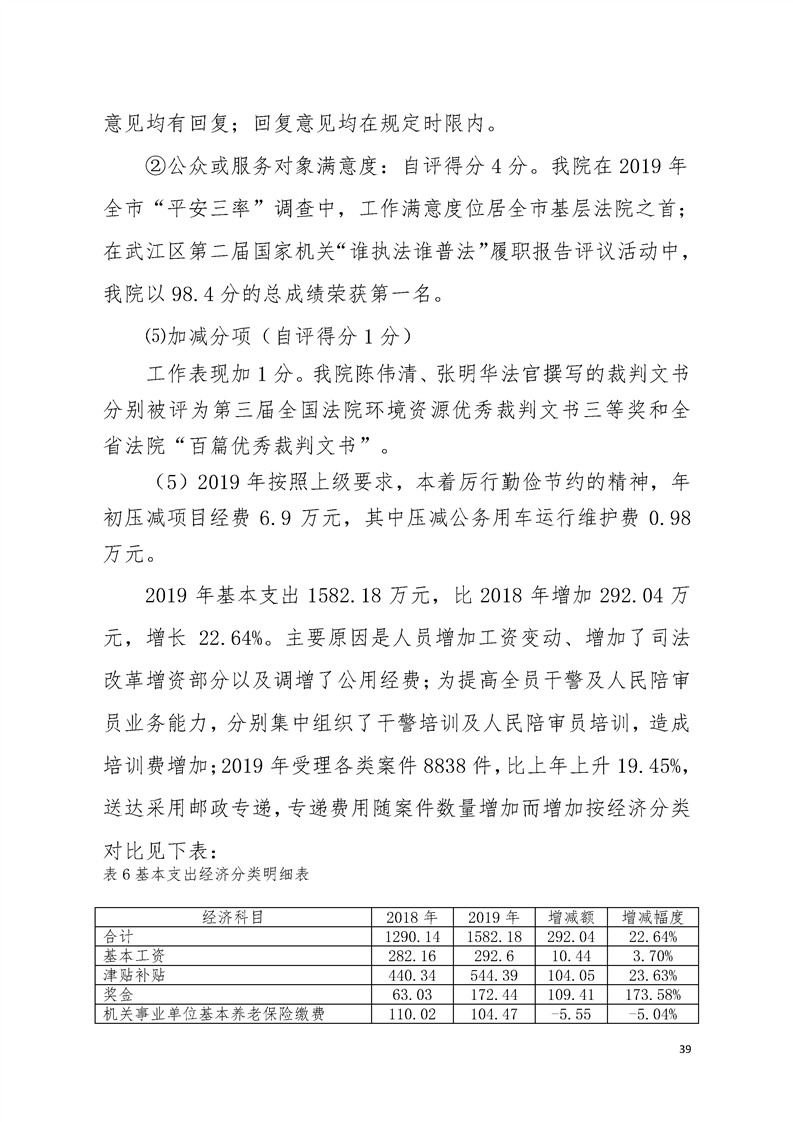 意见均有回复；回复意见均在规定时限内。

②公众或服务对象满意度：自评得分 4 分。我院在 2019 年全市“平安三率”调查中，工作满意度位居全市基层法院之首；在武江区第二届国家机关“谁执法谁普法”履职报告评议活动中，我院以 98.4 分的总成绩荣获第一名。

(5)加减分项（自评得分 1 分）

工作表现加 1 分。我院陈伟清、张明华法官撰写的裁判文书分别被评为第三届全国法院环境资源优秀裁判文书三等奖和全省法院“百篇优秀裁判文书”。

（5）2019 年按照上级要求，本着厉行勤俭节约的精神，年初压减项目经费 6.9 万元，其中压减公务用车运行维护费 0.98 万元。

2019 年基本支出 1582.18 万元，比 2018 年增加 292.04 万元，增长 22.64%。主要原因是人员增加工资变动、增加了司法改革增资部分以及调增了公用经费；为提高全员干警及人民陪审员业务能力，分别集中组织了干警培训及人民陪审员培训，造成培训费增加；2019 年受理各类案件 8838 件，比上年上升 19.45%，送达采用邮政专递，专递费用随案件数量增加而增加按经济分类对比见下表：

表 6 基本支出经济分类明细表

| 经济科目 | 2018 年 | 2019 年 | 增减额 | 增减幅度 |
|---|---|---|---|---|
| 合计 | 1290.14 | 1582.18 | 292.04 | 22.64% |
| 基本工资 | 282.16 | 292.6 | 10.44 | 3.70% |
| 津贴补贴 | 440.34 | 544.39 | 104.05 | 23.63% |
| 奖金 | 63.03 | 172.44 | 109.41 | 173.58% |
| 机关事业单位基本养老保险缴费 | 110.02 | 104.47 | -5.55 | -5.04% |

39